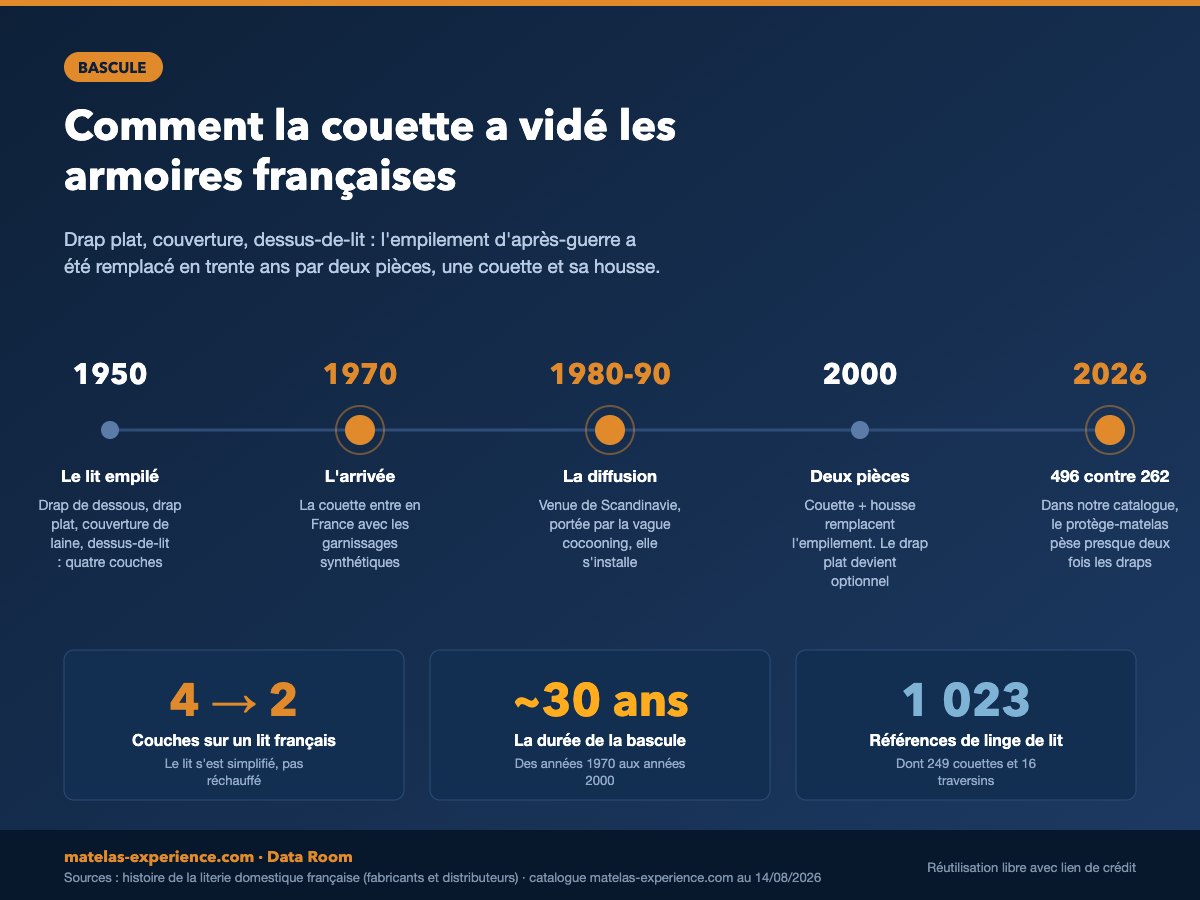 BASCULE

Comment la couette a vidé les armoires françaises

Drap plat, couverture, dessus-de-lit : l'empilement d'après-guerre a été remplacé en trente ans par deux pièces, une couette et sa housse.

1950
Le lit empilé
Drap de dessous, drap plat, couverture de laine, dessus-de-lit : quatre couches

1970
L'arrivée
La couette entre en France avec les garnissages synthétiques

1980-90
La diffusion
Venue de Scandinavie, portée par la vague cocooning, elle s'installe

2000
Deux pièces
Couette + housse remplacent l'empilement. Le drap plat devient optionnel

2026
496 contre 262
Dans notre catalogue, le protège-matelas pèse presque deux fois les draps

4 → 2
Couches sur un lit français
Le lit s'est simplifié, pas réchauffé

~30 ans
La durée de la bascule
Des années 1970 aux années 2000

1 023
Références de linge de lit
Dont 249 couettes et 16 traversins

matelas-experience.com · Data Room
Sources : histoire de la literie domestique française (fabricants et distributeurs) · catalogue matelas-experience.com au 14/08/2026
Réutilisation libre avec lien de crédit